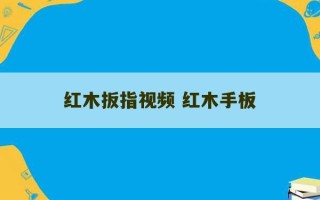 红木扳指视频 红木手板